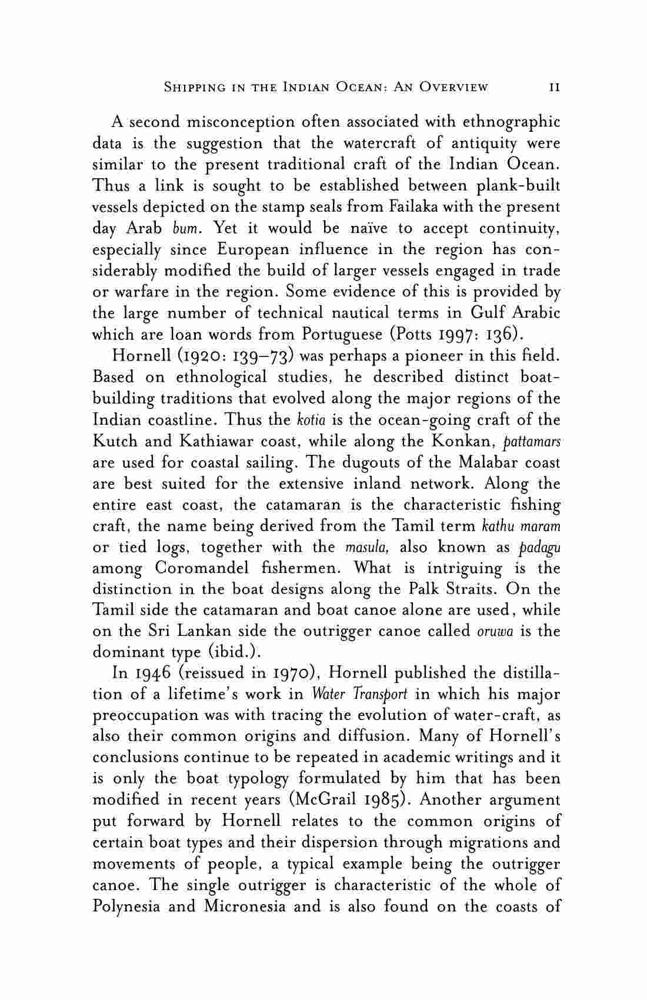 SHIPPING IN THE INDIAN OCEAN: AN OVERVIEW 11

A second misconception often associated with ethnographic data is the suggestion that the watercraft of antiquity were similar to the present traditional craft of the Indian Ocean. Thus a link is sought to be established between plank-built vessels depicted on the stamp seals from Failaka with the present day Arab bum. Yet it would be naïve to accept continuity, especially since European influence in the region has considerably modified the build of larger vessels engaged in trade or warfare in the region. Some evidence of this is provided by the large number of technical nautical terms in Gulf Arabic which are loan words from Portuguese (Potts 1997: 136).

Hornell (1920: 139–73) was perhaps a pioneer in this field. Based on ethnological studies, he described distinct boat-building traditions that evolved along the major regions of the Indian coastline. Thus the kotia is the ocean-going craft of the Kutch and Kathiawar coast, while along the Konkan, pattamars are used for coastal sailing. The dugouts of the Malabar coast are best suited for the extensive inland network. Along the entire east coast, the catamaran is the characteristic fishing craft, the name being derived from the Tamil term kathu maram or tied logs, together with the masula, also known as padagu among Coromandel fishermen. What is intriguing is the distinction in the boat designs along the Palk Straits. On the Tamil side the catamaran and boat canoe alone are used, while on the Sri Lankan side the outrigger canoe called oruwa is the dominant type (ibid.).

In 1946 (reissued in 1970), Hornell published the distillation of a lifetime's work in Water Transport in which his major preoccupation was with tracing the evolution of water-craft, as also their common origins and diffusion. Many of Hornell's conclusions continue to be repeated in academic writings and it is only the boat typology formulated by him that has been modified in recent years (McGrail 1985). Another argument put forward by Hornell relates to the common origins of certain boat types and their dispersion through migrations and movements of people, a typical example being the outrigger canoe. The single outrigger is characteristic of the whole of Polynesia and Micronesia and is also found on the coasts of